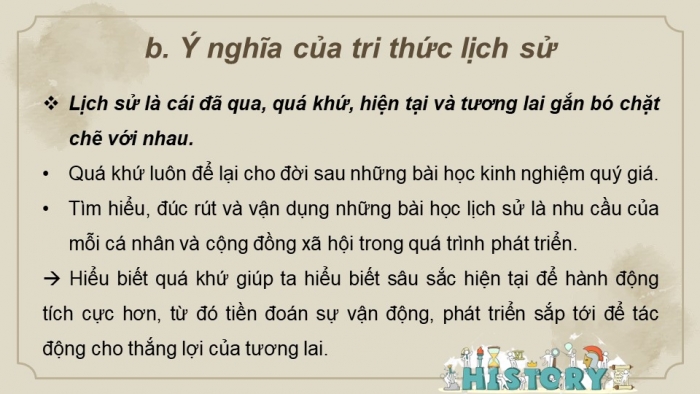 b. Ý nghĩa của tri thức lịch sử

❖ Lịch sử là cái đã qua, quá khứ, hiện tại và tương lai gắn bó chặt chẽ với nhau.

• Quá khứ luôn để lại cho đời sau những bài học kinh nghiệm quý giá.

• Tìm hiểu, đúc rút và vận dụng những bài học lịch sử là nhu cầu của mỗi cá nhân và cộng đồng xã hội trong quá trình phát triển.

→ Hiểu biết quá khứ giúp ta hiểu biết sâu sắc hiện tại để hành động tích cực hơn, từ đó tiền đoán sự vận động, phát triển sắp tới để tác động cho thắng lợi của tương lai.

HISTORY